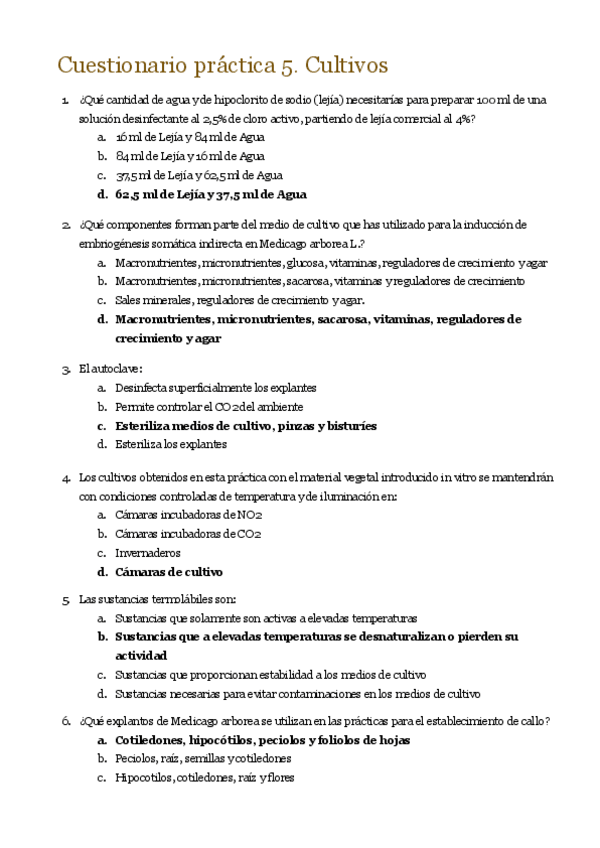 Cuestionario práctica 5. Cultivos

1. ¿Qué cantidad de agua y de hipoclorito de sodio (lejía) necesitarías para preparar 100 ml de una solución desinfectante al 2,5% de cloro activo, partiendo de lejía comercial al 4%?
a. 16 ml de Lejía y 84 ml de Agua
b. 84 ml de Lejía y 16 ml de Agua
c. 37,5 ml de Lejía y 62,5 ml de Agua
d. 62,5 ml de Lejía y 37,5 ml de Agua

2. ¿Qué componentes forman parte del medio de cultivo que has utilizado para la inducción de embriogénesis somática indirecta en Medicago arborea L.?
a. Macronutrientes, micronutrientes, glucosa, vitaminas, reguladores de crecimiento y agar
b. Macronutrientes, micronutrientes, sacarosa, vitaminas y reguladores de crecimiento
c. Sales minerales, reguladores de crecimiento y agar.
d. Macronutrientes, micronutrientes, sacarosa, vitaminas, reguladores de crecimiento y agar

3. El autoclave:
a. Desinfecta superficialmente los explantes
b. Permite controlar el CO2 del ambiente
c. Esteriliza medios de cultivo, pinzas y bisturíes
d. Esteriliza los explantes

4. Los cultivos obtenidos en esta práctica con el material vegetal introducido in vitro se mantendrán con condiciones controladas de temperatura y de iluminación en:
a. Cámaras incubadoras de NO2
b. Cámaras incubadoras de CO2
c. Invernaderos
d. Cámaras de cultivo

5. Las sustancias termolábiles son:
a. Sustancias que solamente son activas a elevadas temperaturas
b. Sustancias que a elevadas temperaturas se desnaturalizan o pierden su actividad
c. Sustancias que proporcionan estabilidad a los medios de cultivo
d. Sustancias necesarias para evitar contaminaciones en los medios de cultivo

6. ¿Qué explantos de Medicago arborea se utilizan en las prácticas para el establecimiento de callo?
a. Cotiledones, hipocótilos, peciolos y foliolos de hojas
b. Peciolos, raíz, semillas y cotiledones
c. Hipocotilos, cotiledones, raíz y flores